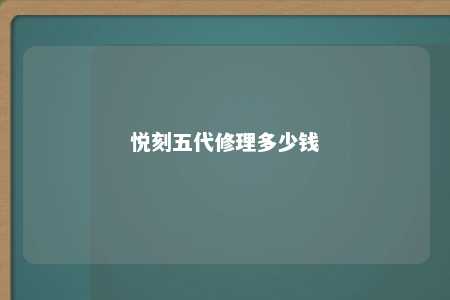 悦刻五代修理多少钱